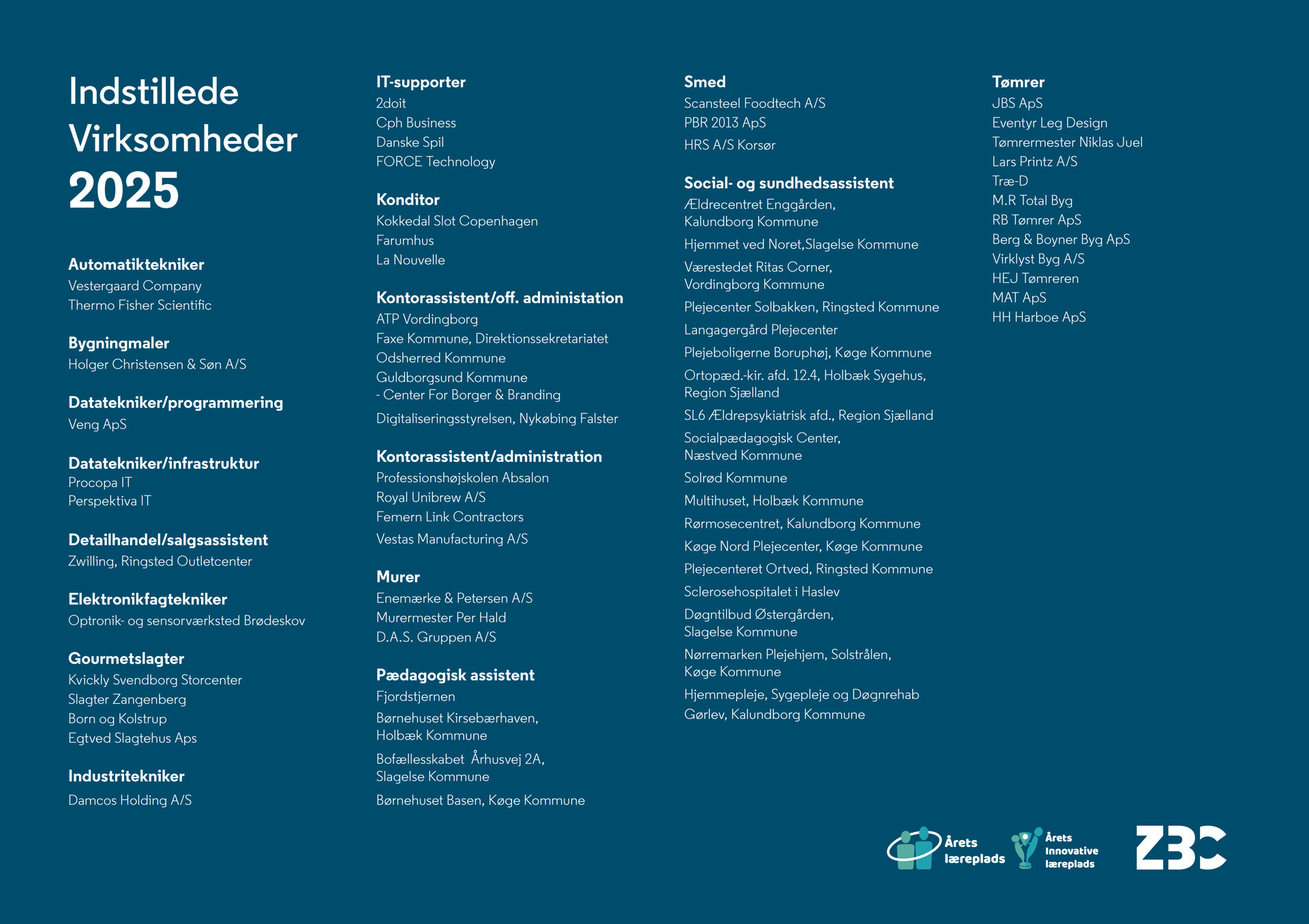 Indstillede Virksomheder 2025

Automatiktekniker
Vestergaard Company
Thermo Fisher Scientific

Bygningmaler
Holger Christensen & Søn A/S

Datatekniker/programmering
Veng ApS

Datatekniker/infrastruktur
Procopa IT
Perspektiva IT

Detailhandel/salgsassistent
Zwilling, Ringsted Outletcenter

Elektronikfagtekniker
Optronik- og sensorværksted Brødeskov

Gourmetslagter
Kvickly Svendborg Storcenter
Slagter Zangenberg
Born og Kolstrup
Egtved Slagtehus Aps

Industritekniker
Damcos Holding A/S

IT-supporter
2doit
Cph Business
Danske Spil
FORCE Technology

Konditor
Kokkedal Slot Copenhagen
Farumhus
La Nouvelle

Kontorassistent/off. administation
ATP Vordingborg
Faxe Kommune, Direktionssekretariatet
Odsherred Kommune
Guldborgsund Kommune - Center For Borger & Branding
Digitaliseringsstyrelsen, Nykøbing Falster

Kontorassistent/administration
Professionshøjskolen Absalon
Royal Unibrew A/S
Femern Link Contractors
Vestas Manufacturing A/S

Murer
Enemærke & Petersen A/S
Murermester Per Hald
D.A.S. Gruppen A/S

Pædagogisk assistent
Fjordstjernen
Børnehuset Kirsebærhaven, Holbæk Kommune
Bofællesskabet Århusvej 2A, Slagelse Kommune
Børnehuset Basen, Køge Kommune

Smed
Scansteel Foodtech A/S
PBR 2013 ApS
HRS A/S Korsør

Social- og sundhedsassistent
Ældrecentret Enggården, Kalundborg Kommune
Hjemmet ved Noret,Slagelse Kommune
Værestedet Ritas Corner, Vordingborg Kommune
Plejecenter Solbakken, Ringsted Kommune
Langagergård Plejecenter
Plejeboligerne Boruphøj, Køge Kommune
Ortopæd.-kir. afd. 12.4, Holbæk Sygehus, Region Sjælland
SL6 Ældrepsykiatrisk afd., Region Sjælland
Socialpædagogisk Center, Næstved Kommune
Solrød Kommune
Multihuset, Holbæk Kommune
Rørmosecentret, Kalundborg Kommune
Køge Nord Plejecenter, Køge Kommune
Plejecenteret Ortved, Ringsted Kommune
Sclerosehospitalet i Haslev
Døgntilbud Østergården, Slagelse Kommune
Nørremarken Plejehjem, Solstrålen, Køge Kommune
Hjemmepleje, Sygepleje og Døgnrehab Gørlev, Kalundborg Kommune

Tømrer
JBS ApS
Eventyr Leg Design
Tømrermester Niklas Juel
Lars Printz A/S
Træ-D
M.R Total Byg
RB Tømrer ApS
Berg & Boyner Byg ApS
Virklyst Byg A/S
HEJ Tømreren
MAT ApS
HH Harboe ApS

Årets læreplads
Årets Innovative læreplads
ZBC